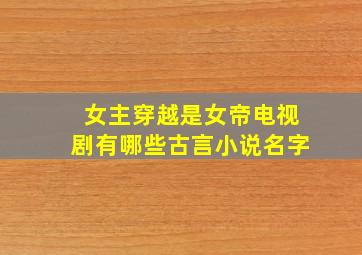 女主穿越是女帝电视剧有哪些古言小说名字